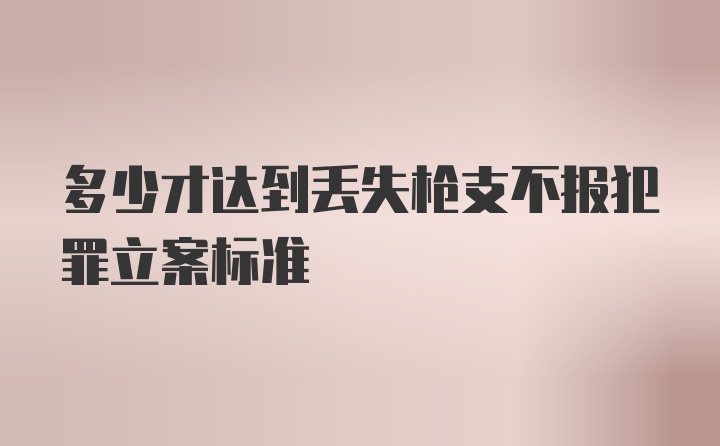 多少才达到丢失枪支不报犯罪立案标准